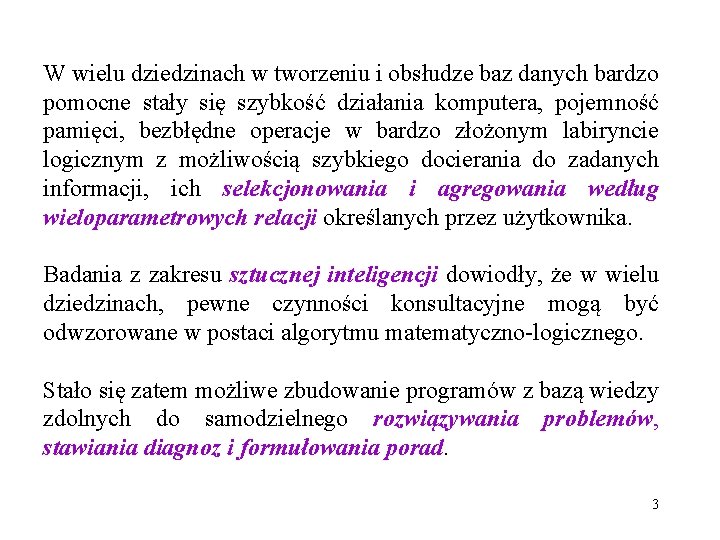 W wielu dziedzinach w tworzeniu i obsłudze baz danych bardzo pomocne stały się szybkość działania komputera, pojemność pamięci, bezbłędne operacje w bardzo złożonym labiryncie logicznym z możliwością szybkiego docierania do zadanych informacji, ich selekcjonowania i agregowania według wieloparametrowych relacji określanych przez użytkownika.

Badania z zakresu sztucznej inteligencji dowiodły, że w wielu dziedzinach, pewne czynności konsultacyjne mogą być odwzorowane w postaci algorytmu matematyczno-logicznego.

Stało się zatem możliwe zbudowanie programów z bazą wiedzy zdolnych do samodzielnego rozwiązywania problemów, stawiania diagnoz i formułowania porad.

3